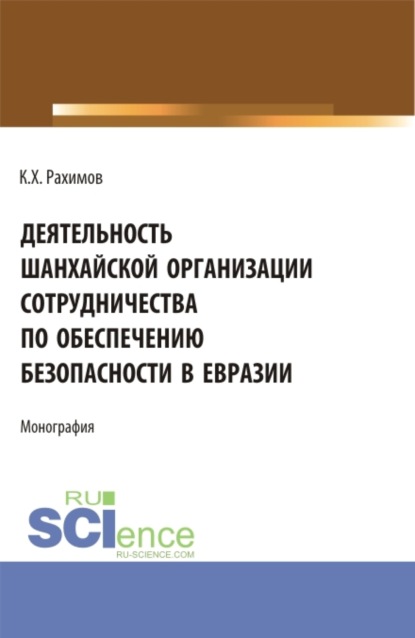 К.Х. Рахимов

ДЕЯТЕЛЬНОСТЬ ШАНХАЙСКОЙ ОРГАНИЗАЦИИ СОТРУДНИЧЕСТВА ПО ОБЕСПЕЧЕНИЮ БЕЗОПАСНОСТИ В ЕВРАЗИИ

Монография

RU
SCIence
RU-SCIENCE.COM